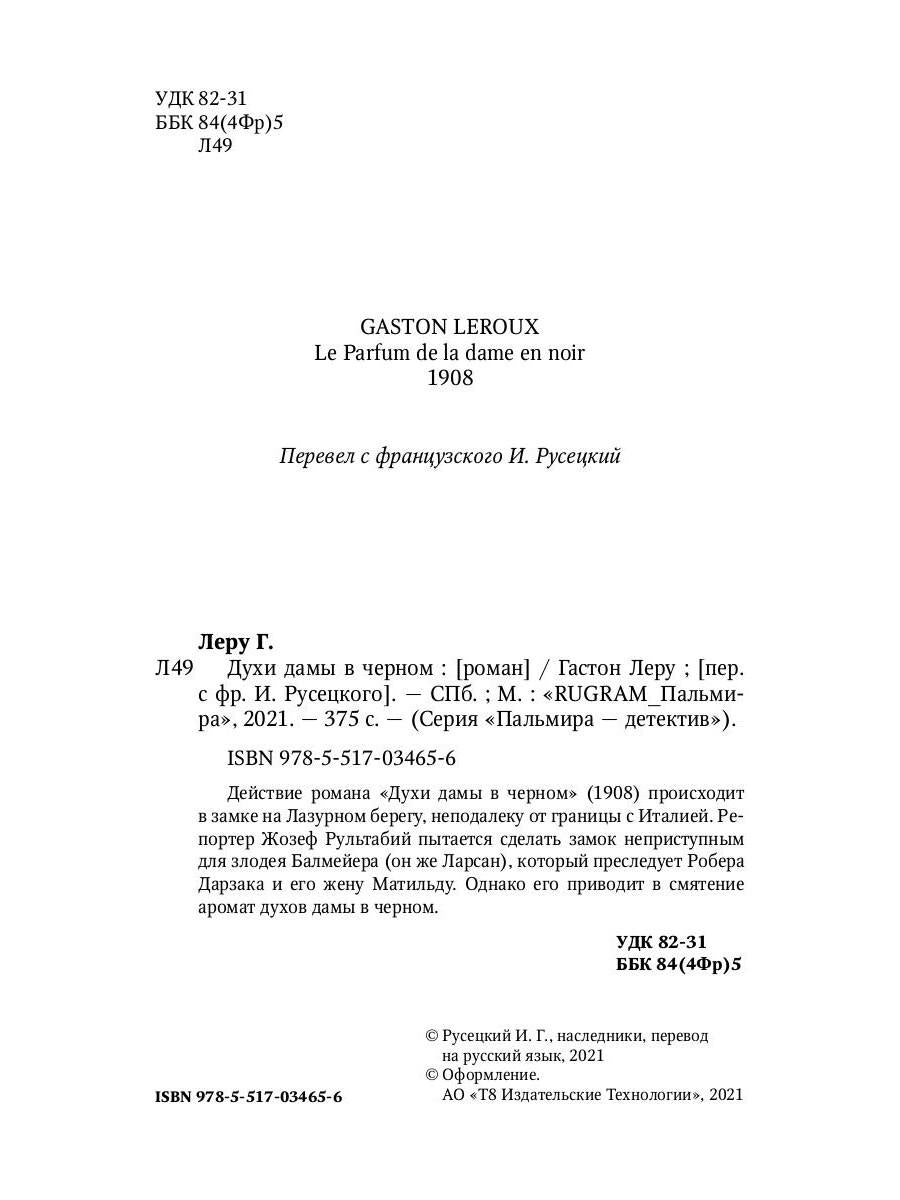 УДК 82-31
ББК 84(4Фр)5
Л49

GASTON LEROUX
Le Parfum de la dame en noir
1908

Перевел с французского И. Русецкий

Леру Г.
Л49 Духи дамы в черном : [роман] / Гастон Леру ; [пер. с фр. И. Русецкого]. — СПб. ; М. : «RUGRAM_Пальмира», 2021. — 375 с. — (Серия «Пальмира — детектив»).

ISBN 978-5-517-03465-6

Действие романа «Духи дамы в черном» (1908) происходит в замке на Лазурном берегу, неподалеку от границы с Италией. Репортер Жозеф Рультабий пытается сделать замок неприступным для злодея Балмейера (он же Ларсан), который преследует Робера Дарзака и его жену Матильду. Однако его приводит в смятение аромат духов дамы в черном.

УДК 82-31
ББК 84(4Фр)5

© Русецкий И. Г., наследники, перевод на русский язык, 2021
© Оформление. АО «Т8 Издательские Технологии», 2021

ISBN 978-5-517-03465-6